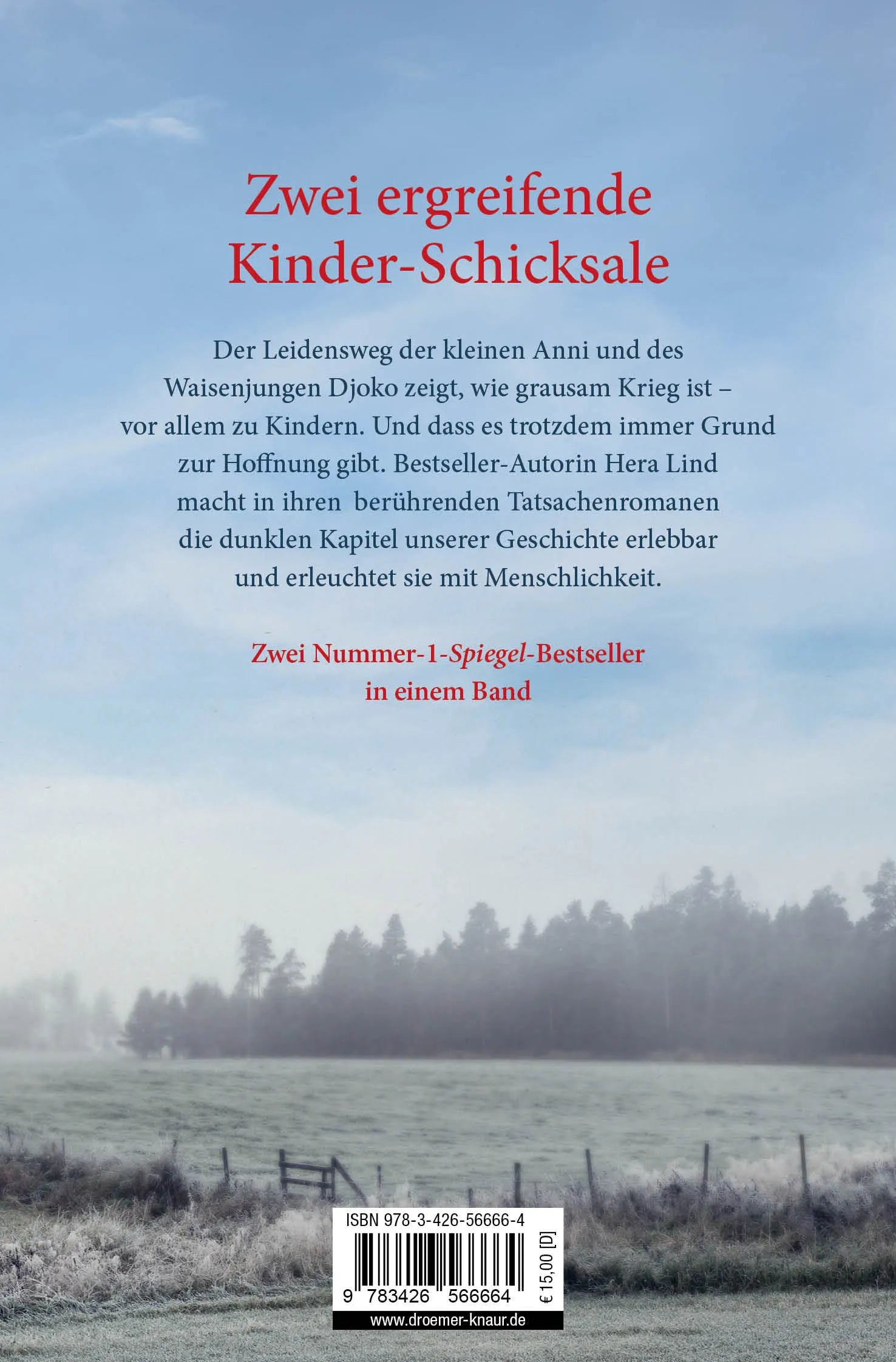 Zwei ergreifende Kinder-Schicksale

Der Leidensweg der kleinen Anni und des Waisenjungen Djoko zeigt, wie grausam Krieg ist – vor allem zu Kindern. Und dass es trotzdem immer Grund zur Hoffnung gibt. Bestseller-Autorin Hera Lind macht in ihren berührenden Tatsachenromanen die dunklen Kapitel unserer Geschichte erlebbar und erleuchtet sie mit Menschlichkeit.

Zwei Nummer-1-Spiegel-Bestseller in einem Band

ISBN 978-3-426-56666-4

9 783426 566664

€ 15,00 [D]

www.droemer-knaur.de